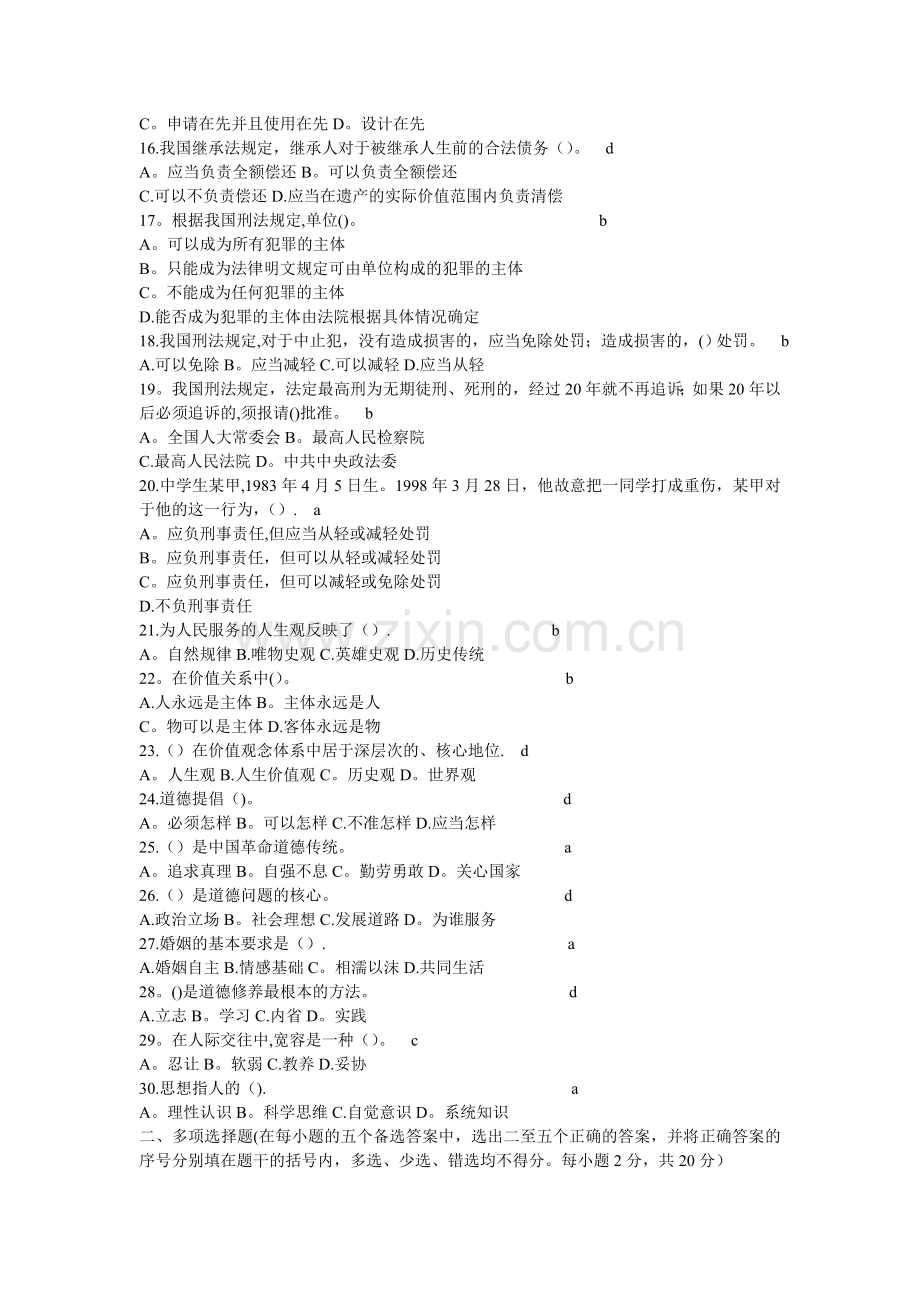 C。申请在先并且使用在先 D。设计在先
16.我国继承法规定，继承人对于被继承人生前的合法债务（）。 d
A。应当负责全额偿还 B。可以负责全额偿还
C.可以不负责偿还 D.应当在遗产的实际价值范围内负责清偿
17。根据我国刑法规定,单位()。 b
A。可以成为所有犯罪的主体
B。只能成为法律明文规定可由单位构成的犯罪的主体
C。不能成为任何犯罪的主体
D.能否成为犯罪的主体由法院根据具体情况确定
18.我国刑法规定,对于中止犯，没有造成损害的，应当免除处罚；造成损害的，()处罚。 b
A.可以免除 B。应当减轻 C.可以减轻 D.应当从轻
19。我国刑法规定，法定最高刑为无期徒刑、死刑的，经过20年就不再追诉;如果20年以后必须追诉的,须报请()批准。 b
A。全国人大常委会 B。最高人民检察院
C.最高人民法院 D。中共中央政法委
20.中学生某甲,1983年4月5日生。1998年3月28日，他故意把一同学打成重伤，某甲对于他的这一行为，（）. a
A。应负刑事责任,但应当从轻或减轻处罚
B。应负刑事责任，但可以从轻或减轻处罚
C。应负刑事责任，但可以减轻或免除处罚
D.不负刑事责任
21.为人民服务的人生观反映了（）. b
A。自然规律 B.唯物史观 C.英雄史观 D.历史传统
22。在价值关系中()。 b
A.人永远是主体 B。主体永远是人
C。物可以是主体 D.客体永远是物
23.（）在价值观念体系中居于深层次的、核心地位. d
A。人生观 B.人生价值观 C。历史观 D。世界观
24.道德提倡（)。 d
A。必须怎样 B。可以怎样 C.不准怎样 D.应当怎样
25.（）是中国革命道德传统。 a
A。追求真理 B。自强不息 C。勤劳勇敢 D。关心国家
26.（）是道德问题的核心。 d
A.政治立场 B。社会理想 C.发展道路 D。为谁服务
27.婚姻的基本要求是（）. a
A.婚姻自主 B.情感基础 C。相濡以沫 D.共同生活
28。()是道德修养最根本的方法。 d
A.立志 B。学习 C.内省 D。实践
29。在人际交往中,宽容是一种（)。 c
A。忍让 B。软弱 C.教养 D.妥协
30.思想指人的（). a
A。理性认识 B。科学思维 C.自觉意识 D。系统知识
二、多项选择题(在每小题的五个备选答案中，选出二至五个正确的答案，并将正确答案的序号分别填在题干的括号内，多选、少选、错选均不得分。每小题2分，共20分）

www.zixin.com.cn